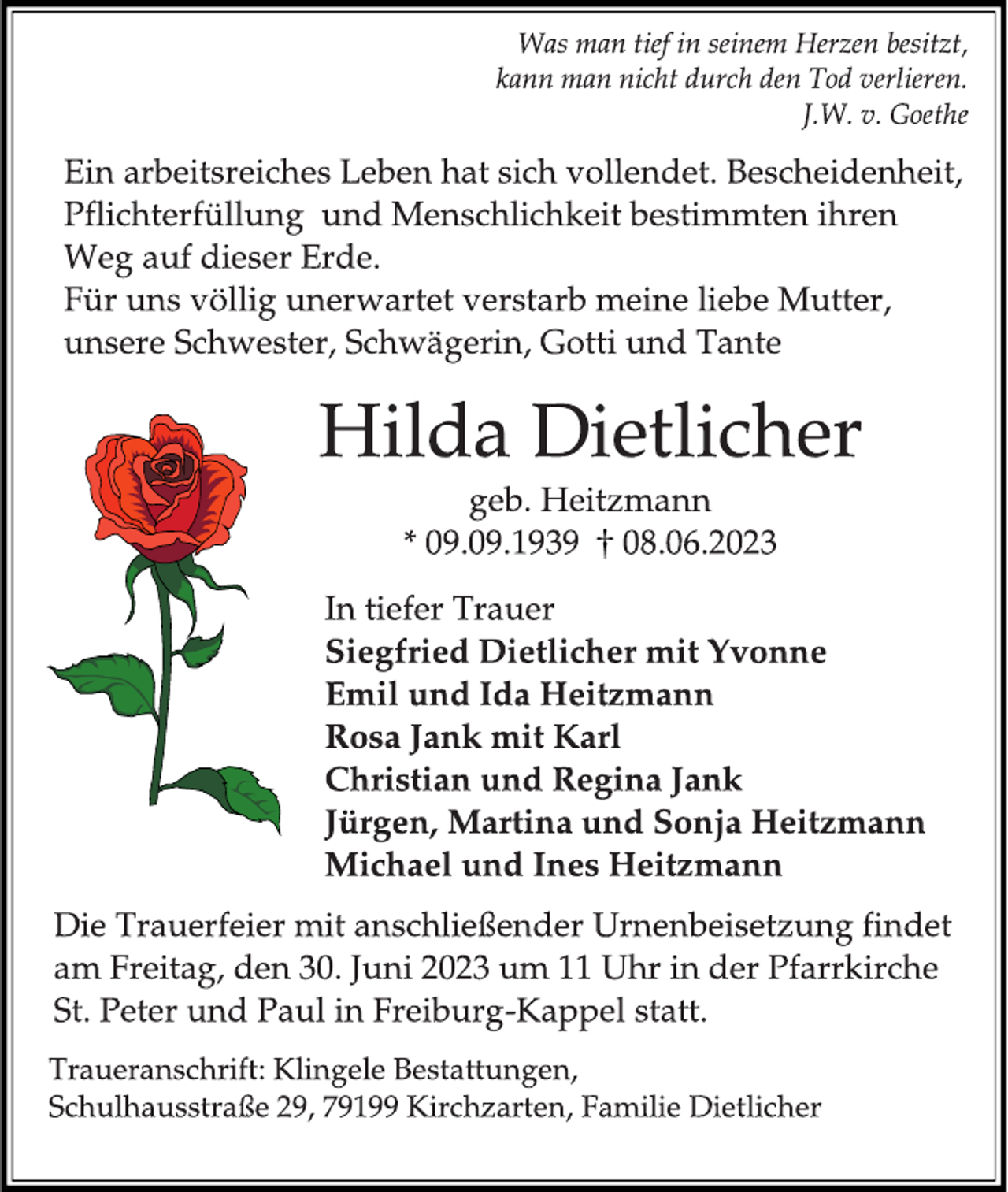 Was man tief in seinem Herzen besitzt,
kann man nicht durch den Tod verlieren.
J.W. v. Goethe

Ein arbeitsreiches Leben hat sich vollendet. Bescheidenheit, Pflichterfüllung und Menschlichkeit bestimmten ihren Weg auf dieser Erde.
Für uns völlig unerwartet verstarb meine liebe Mutter, unsere Schwester, Schwägerin, Gotti und Tante

Hilda Dietlicher

geb. Heitzmann
* 09.09.1939 † 08.06.2023

In tiefer Trauer
Siegfried Dietlicher mit Yvonne
Emil und Ida Heitzmann
Rosa Jank mit Karl
Christian und Regina Jank
Jürgen, Martina und Sonja Heitzmann
Michael und Ines Heitzmann

Die Trauerfeier mit anschließender Urnenbeisetzung findet am Freitag, den 30. Juni 2023 um 11 Uhr in der Pfarrkirche St. Peter und Paul in Freiburg-Kappel statt.

Traueranschrift: Klingele Bestattungen,
Schulhausstraße 29, 79199 Kirchzarten, Familie Dietlicher